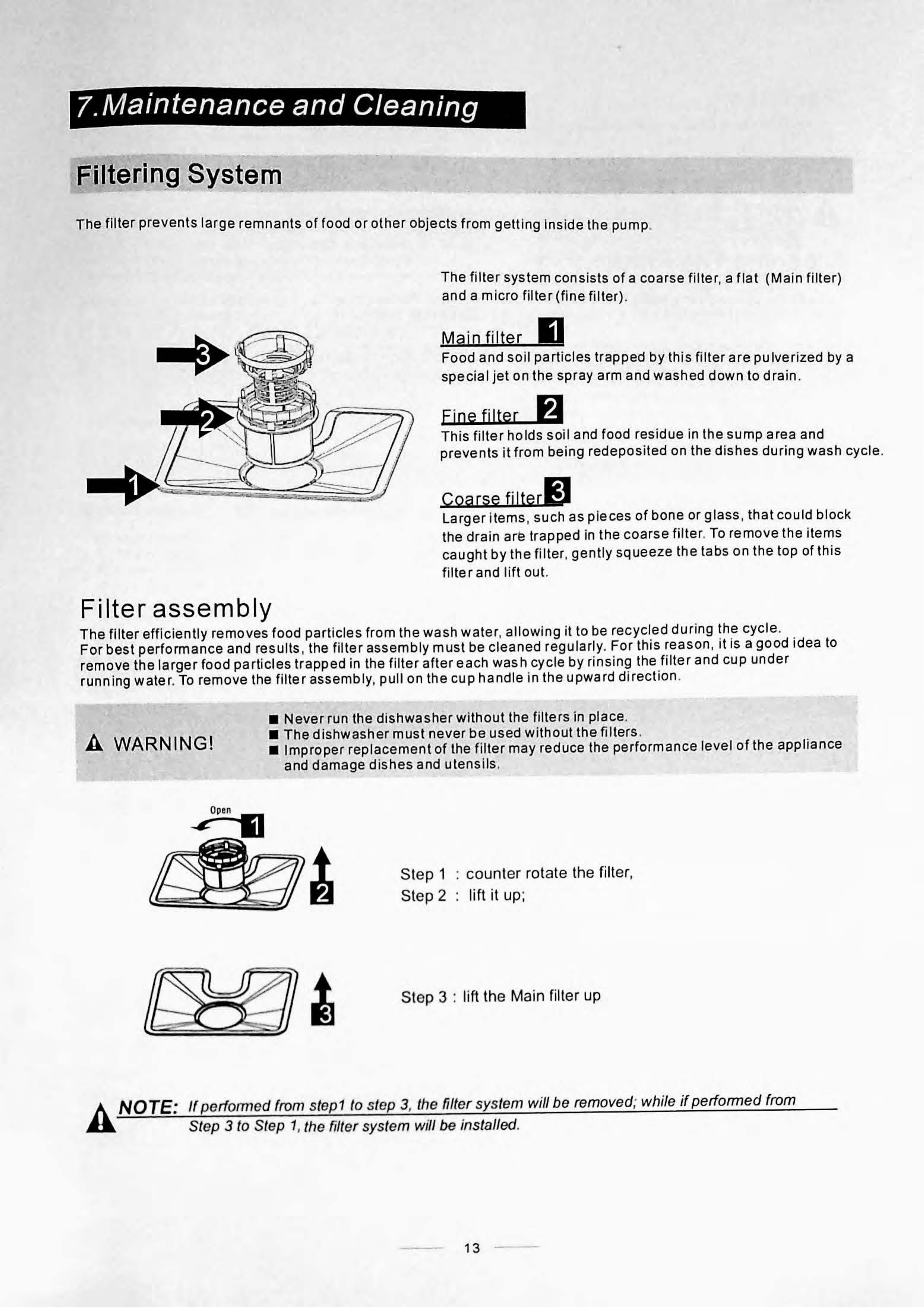 7.Maintenance and Cleaning

Filtering System

The filter prevents large remnants of food or other objects from getting inside the pump.

3
2
1

The filter system consists of a coarse filter, a flat (Main filter) and a micro filter (fine filter).

Main filter 1
Food and soil particles trapped by this filter are pulverized by a special jet on the spray arm and washed down to drain.

Fine filter 2
This filter holds soil and food residue in the sump area and prevents it from being redeposited on the dishes during wash cycle.

Coarse filter 3
Larger items, such as pieces of bone or glass, that could block the drain are trapped in the coarse filter. To remove the items caught by the filter, gently squeeze the tabs on the top of this filter and lift out.

Filter assembly
The filter efficiently removes food particles from the wash water, allowing it to be recycled during the cycle. For best performance and results, the filter assembly must be cleaned regularly. For this reason, it is a good idea to remove the larger food particles trapped in the filter after each wash cycle by rinsing the filter and cup under running water. To remove the filter assembly, pull on the cup handle in the upward direction.

WARNING!
■ Never run the dishwasher without the filters in place.
■ The dishwasher must never be used without the filters.
■ Improper replacement of the filter may reduce the performance level of the appliance and damage dishes and utensils.

Open
1
2

Step 1 : counter rotate the filter,
Step 2 : lift it up;

3

Step 3 : lift the Main filter up

NOTE: If performed from step1 to step 3, the filter system will be removed; while if performed from Step 3 to Step 1, the filter system will be installed.

13